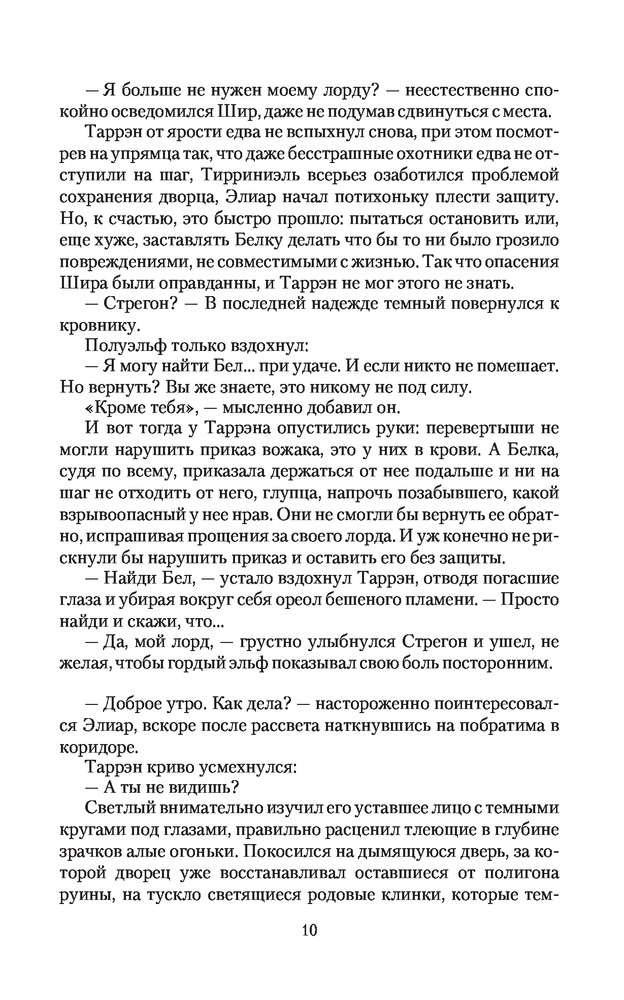 — Я больше не нужен моему лорду? — неестественно спокойно осведомился Шир, даже не подумав сдвинуться с места.

Таррэн от ярости едва не вспыхнул снова, при этом посмотрев на упрямца так, что даже бесстрашные охотники едва не отступили на шаг, Тирриниэль всерьез озаботился проблемой сохранения дворца, Элиар начал потихоньку плести защиту. Но, к счастью, это быстро прошло: пытаться остановить или, еще хуже, заставлять Белку делать что бы то ни было грозило повреждениями, не совместимыми с жизнью. Так что опасения Шира были оправданны, и Таррэн не мог этого не знать.

— Стрегон? — В последней надежде темный повернулся к кровнику.

Полуэльф только вздохнул:

— Я могу найти Бел... при удаче. И если никто не помешает. Но вернуть? Вы же знаете, это никому не под силу.

«Кроме тебя», — мысленно добавил он.

И вот тогда у Таррэна опустились руки: перевертыши не могли нарушить приказ вожака, это у них в крови. А Белка, судя по всему, приказала держаться от нее подальше и ни на шаг не отходить от него, глупца, напрочь позабывшего, какой взрывоопасный у нее нрав. Они не смогли бы вернуть ее обратно, испрашивая прощения за своего лорда. И уж конечно не рискнули бы нарушить приказ и оставить его без защиты.

— Найди Бел, — устало вздохнул Таррэн, отводя погасшие глаза и убирая вокруг себя ореол бешеного пламени. — Просто найди и скажи, что...

— Да, мой лорд, — грустно улыбнулся Стрегон и ушел, не желая, чтобы гордый эльф показывал свою боль посторонним.

— Доброе утро. Как дела? — настороженно поинтересовался Элиар, вскоре после рассвета наткнувшись на побратима в коридоре.

Таррэн криво усмехнулся:

— А ты не видишь?

Светлый внимательно изучил его уставшее лицо с темными кругами под глазами, правильно расценил тлеющие в глубине зрачков алые огоньки. Покосился на дымящуюся дверь, за которой дворец уже восстанавливал оставшиеся от полигона руины, на тускло светящиеся родовые клинки, которые тем-

10